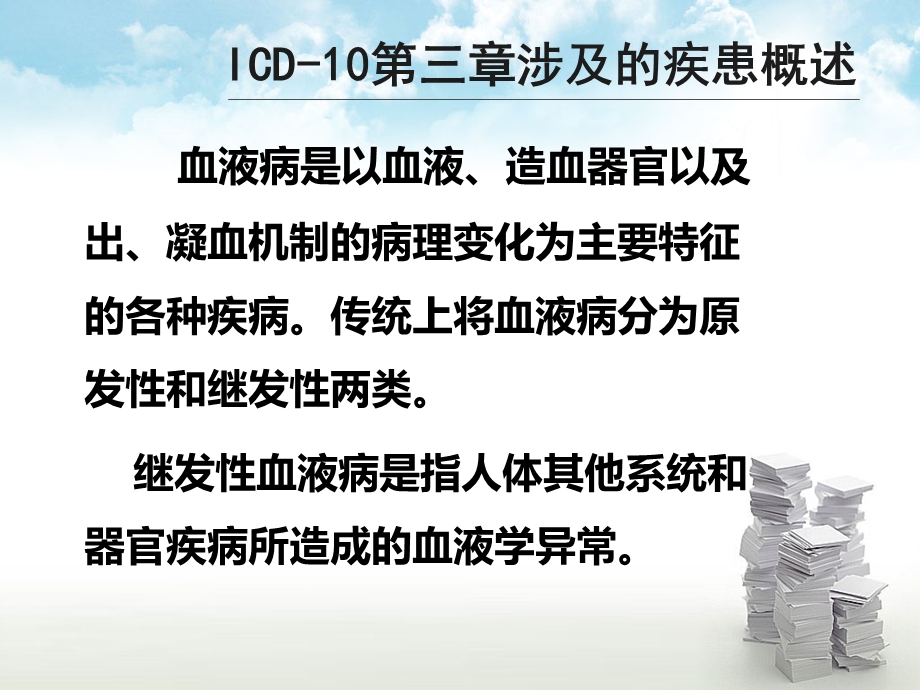 ICD-10第三章涉及的疾患概述

血液病是以血液、造血器官以及出、凝血机制的病理变化为主要特征的各种疾病。传统上将血液病分为原发性和继发性两类。

继发性血液病是指人体其他系统和器官疾病所造成的血液学异常。